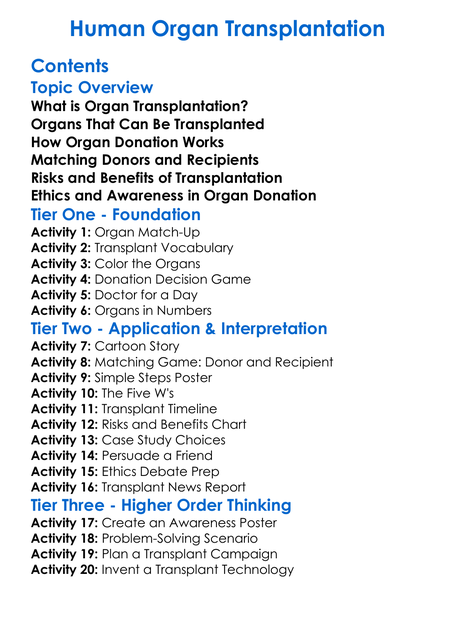 Human Organ Transplantation

Contents

Topic Overview

What is Organ Transplantation?
Organs That Can Be Transplanted
How Organ Donation Works
Matching Donors and Recipients
Risks and Benefits of Transplantation
Ethics and Awareness in Organ Donation

Tier One - Foundation

Activity 1: Organ Match-Up
Activity 2: Transplant Vocabulary
Activity 3: Color the Organs
Activity 4: Donation Decision Game
Activity 5: Doctor for a Day
Activity 6: Organs in Numbers

Tier Two - Application & Interpretation

Activity 7: Cartoon Story
Activity 8: Matching Game: Donor and Recipient
Activity 9: Simple Steps Poster
Activity 10: The Five W's
Activity 11: Transplant Timeline
Activity 12: Risks and Benefits Chart
Activity 13: Case Study Choices
Activity 14: Persuade a Friend
Activity 15: Ethics Debate Prep
Activity 16: Transplant News Report

Tier Three - Higher Order Thinking

Activity 17: Create an Awareness Poster
Activity 18: Problem-Solving Scenario
Activity 19: Plan a Transplant Campaign
Activity 20: Invent a Transplant Technology